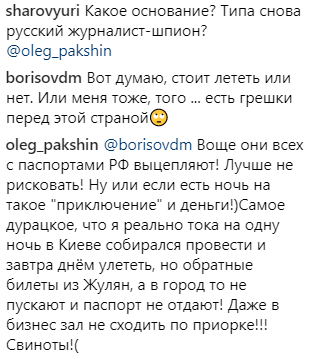 sharovyuri Какое основание? Типа снова русский журналист-шпион? @oleg_pakshin

borisovdm Вот думаю, стоит лететь или нет. Или меня тоже, того ... есть грешки перед этой страной🙄

oleg_pakshin @borisovdm Воще они всех с паспортами РФ выцепляют! Лучше не рисковать! Ну или если есть ночь на такое "приключение" и деньги!)Самое дурацкое, что я реально тока на одну ночь в Киеве собирался провести и завтра днём улететь, но обратные билеты из Жулян, а в город то не пускают и паспорт не отдают! Даже в бизнес зал не сходить по приорке!!! Свиноты!(